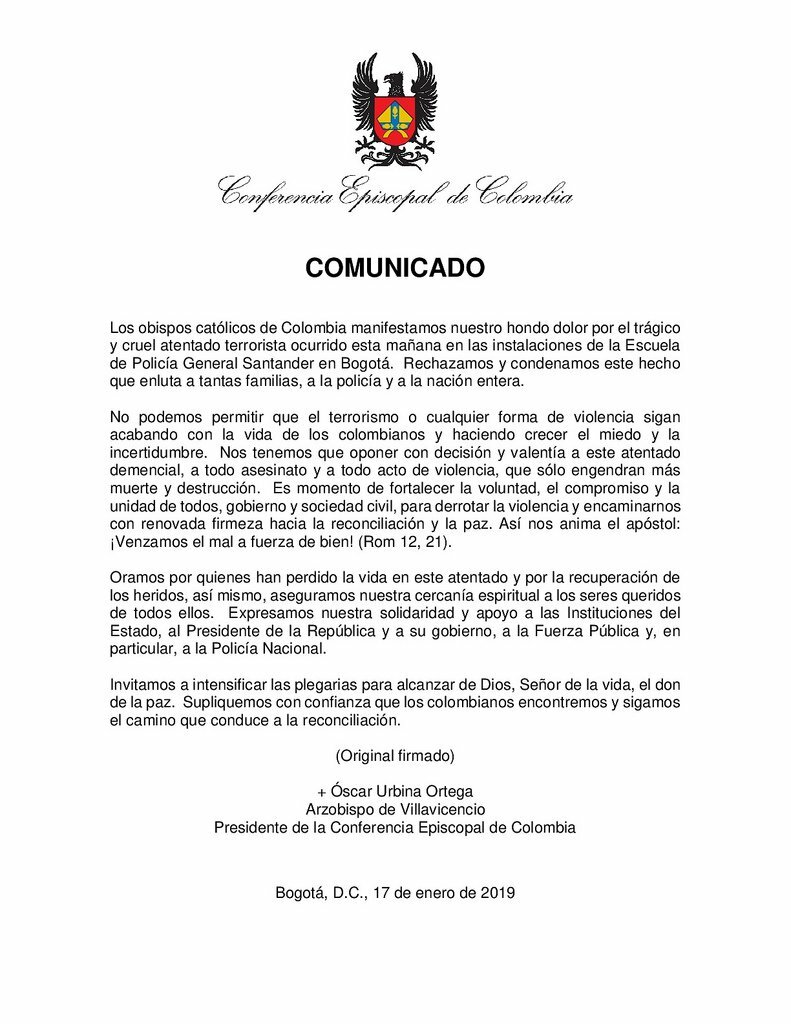 Conferencia Episcopal de Colombia

COMUNICADO

Los obispos católicos de Colombia manifestamos nuestro hondo dolor por el trágico y cruel atentado terrorista ocurrido esta mañana en las instalaciones de la Escuela de Policía General Santander en Bogotá. Rechazamos y condenamos este hecho que enluta a tantas familias, a la policía y a la nación entera.

No podemos permitir que el terrorismo o cualquier forma de violencia sigan acabando con la vida de los colombianos y haciendo crecer el miedo y la incertidumbre. Nos tenemos que oponer con decisión y valentía a este atentado demencial, a todo asesinato y a todo acto de violencia, que sólo engendran más muerte y destrucción. Es momento de fortalecer la voluntad, el compromiso y la unidad de todos, gobierno y sociedad civil, para derrotar la violencia y encaminarnos con renovada firmeza hacia la reconciliación y la paz. Así nos anima el apóstol: ¡Venzamos el mal a fuerza de bien! (Rom 12, 21).

Oramos por quienes han perdido la vida en este atentado y por la recuperación de los heridos, así mismo, aseguramos nuestra cercanía espiritual a los seres queridos de todos ellos. Expresamos nuestra solidaridad y apoyo a las Instituciones del Estado, al Presidente de la República y a su gobierno, a la Fuerza Pública y, en particular, a la Policía Nacional.

Invitamos a intensificar las plegarias para alcanzar de Dios, Señor de la vida, el don de la paz. Supliquemos con confianza que los colombianos encontremos y sigamos el camino que conduce a la reconciliación.

(Original firmado)

+ Óscar Urbina Ortega
Arzobispo de Villavicencio
Presidente de la Conferencia Episcopal de Colombia

Bogotá, D.C., 17 de enero de 2019